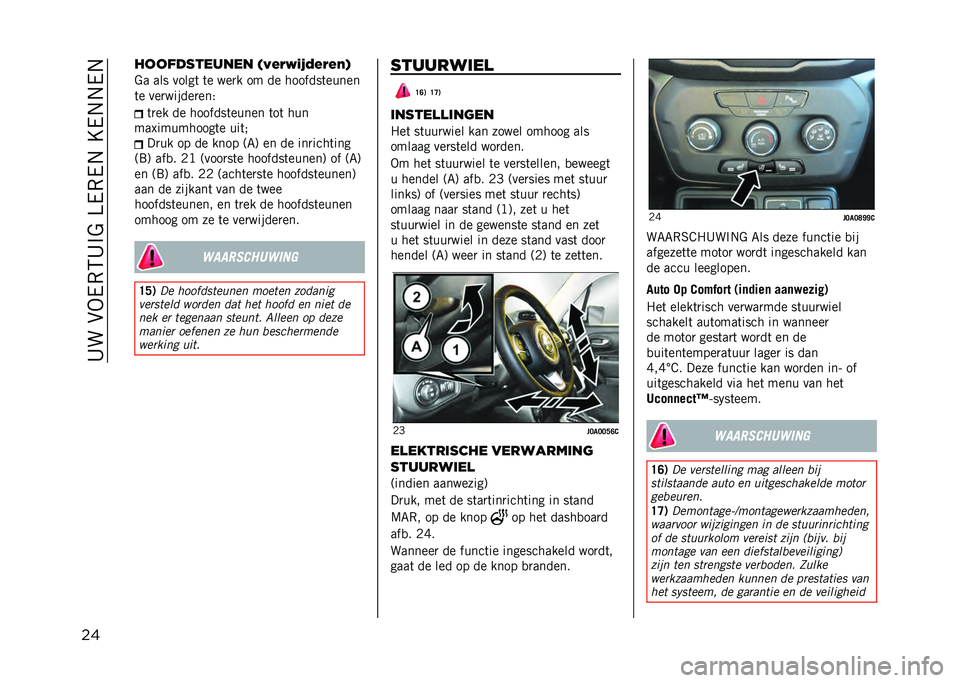 UW VOERTUIG LEREN KENNEN

24

HOOFDSTEUNEN (verwijderen)
Ga als volgt te werk om de hoofdsteunen te verwijderen:
trek de hoofdsteunen tot hun maximumhoogte uit;
Druk op de knop (A) en de inrichting (B) afb. 21 (voorste hoofdsteunen) of (A) en (B) afb. 22 (achterste hoofdsteunen) aan de zijkant van de twee hoofdsteunen, en trek de hoofdsteunen omhoog om ze te verwijderen.

WAARSCHUWING

15) De hoofdsteunen moeten zodanig versteld worden dat het hoofd en niet de nek er tegenaan steunt. Alleen op deze manier oefenen ze hun beschermende werking uit.

STUURWIEL

16) 17)

INSTELLINGEN
Het stuurwiel kan zowel omhoog als omlaag versteld worden.
Om het stuurwiel te verstellen, beweegt u hendel (A) afb. 23 (versies met stuur links) of (versies met stuur rechts) omlaag naar stand (1), zet u het stuurwiel in de gewenste stand en zet u het stuurwiel in deze stand vast door hendel (A) weer in stand (2) te zetten.

2
A
1
23
J0A0056C

ELEKTRISCHE VERWARMING STUURWIEL
(indien aanwezig)
Druk, met de startinrichting in stand MAR, op de knop op het dashboard afb. 24.
Wanneer de functie ingeschakeld wordt, gaat de led op de knop branden.

24
J0A0899C

WAARSCHUWING Als deze functie bij afgezette motor wordt ingeschakeld kan de accu leeglopen.

Auto Op Comfort (indien aanwezig)
Het elektrisch verwarmde stuurwiel schakelt automatisch in wanneer de motor gestart wordt en de buitentemperatuur lager is dan 4,4°C. Deze functie kan worden in- of uitgeschakeld via het menu van het Uconnect™-systeem.

WAARSCHUWING

16) De verstelling mag alleen bij stilstaande auto en uitgeschakelde motor gebeuren.
17) Demontage-/montagewerkzaamheden, waarvoor wijzigingen in de stuurinrichting of de stuurkolom vereist zijn (bijv. bij montage van een diefstalbeveiliging) zijn ten strengste verboden. Zulke werkzaamheden kunnen de prestaties van het systeem, de garantie en de veiligheid

carmanualsonline.info